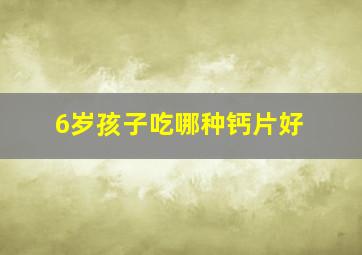 6岁孩子吃哪种钙片好